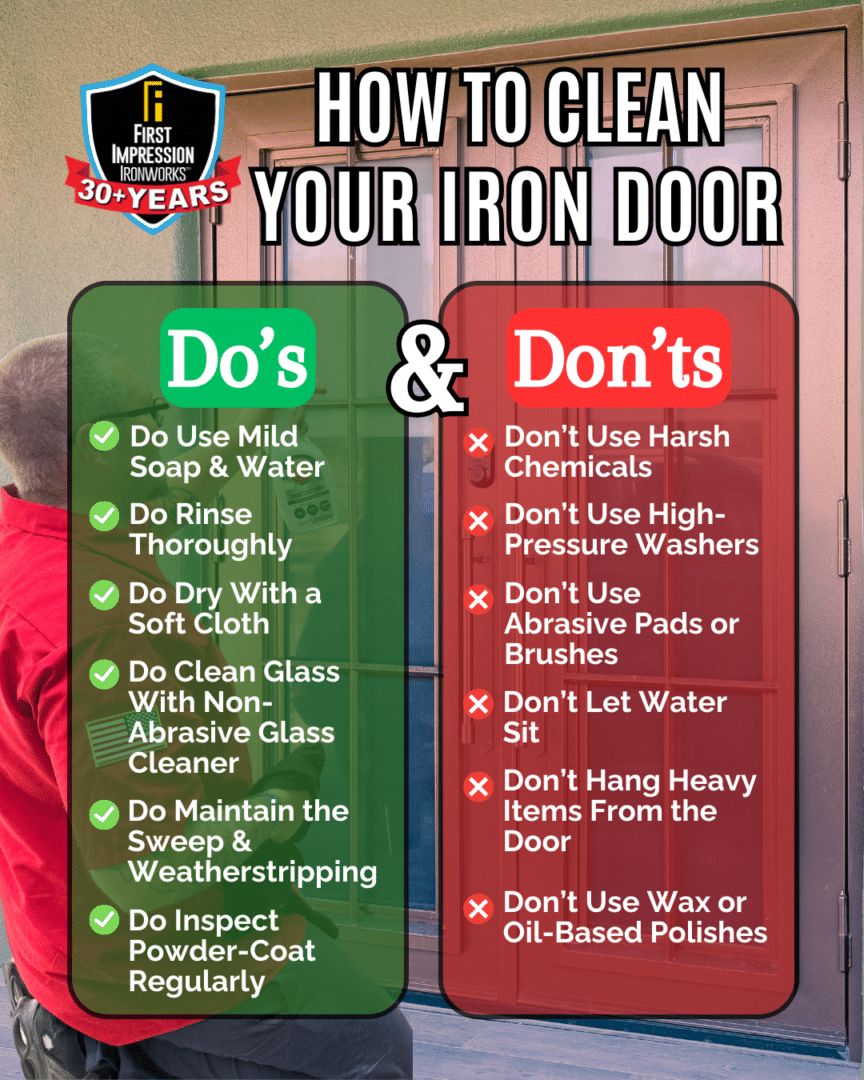 FIRST IMPRESSION IRONWORKS™
30+YEARS

HOW TO CLEAN YOUR IRON DOOR

Do's

Do Use Mild Soap & Water

Do Rinse Thoroughly

Do Dry With a Soft Cloth

Do Clean Glass With Non-Abrasive Glass Cleaner

Do Maintain the Sweep & Weatherstripping

Do Inspect Powder-Coat Regularly

&

Don'ts

Don't Use Harsh Chemicals

Don't Use High-Pressure Washers

Don't Use Abrasive Pads or Brushes

Don't Let Water Sit

Don't Hang Heavy Items From the Door

Don't Use Wax or Oil-Based Polishes